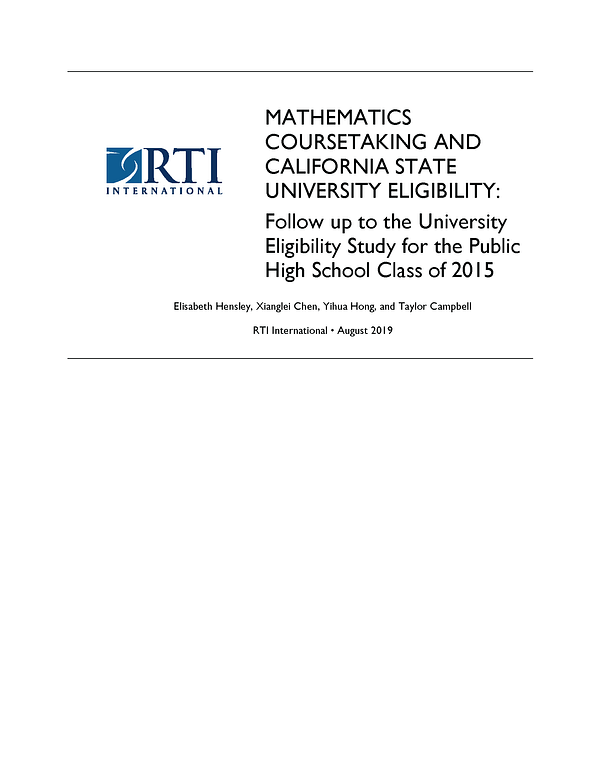 RTI
INTERNATIONAL

MATHEMATICS COURSETAKING AND CALIFORNIA STATE UNIVERSITY ELIGIBILITY:
Follow up to the University Eligibility Study for the Public High School Class of 2015

Elisabeth Hensley, Xianglei Chen, Yihua Hong, and Taylor Campbell

RTI International • August 2019